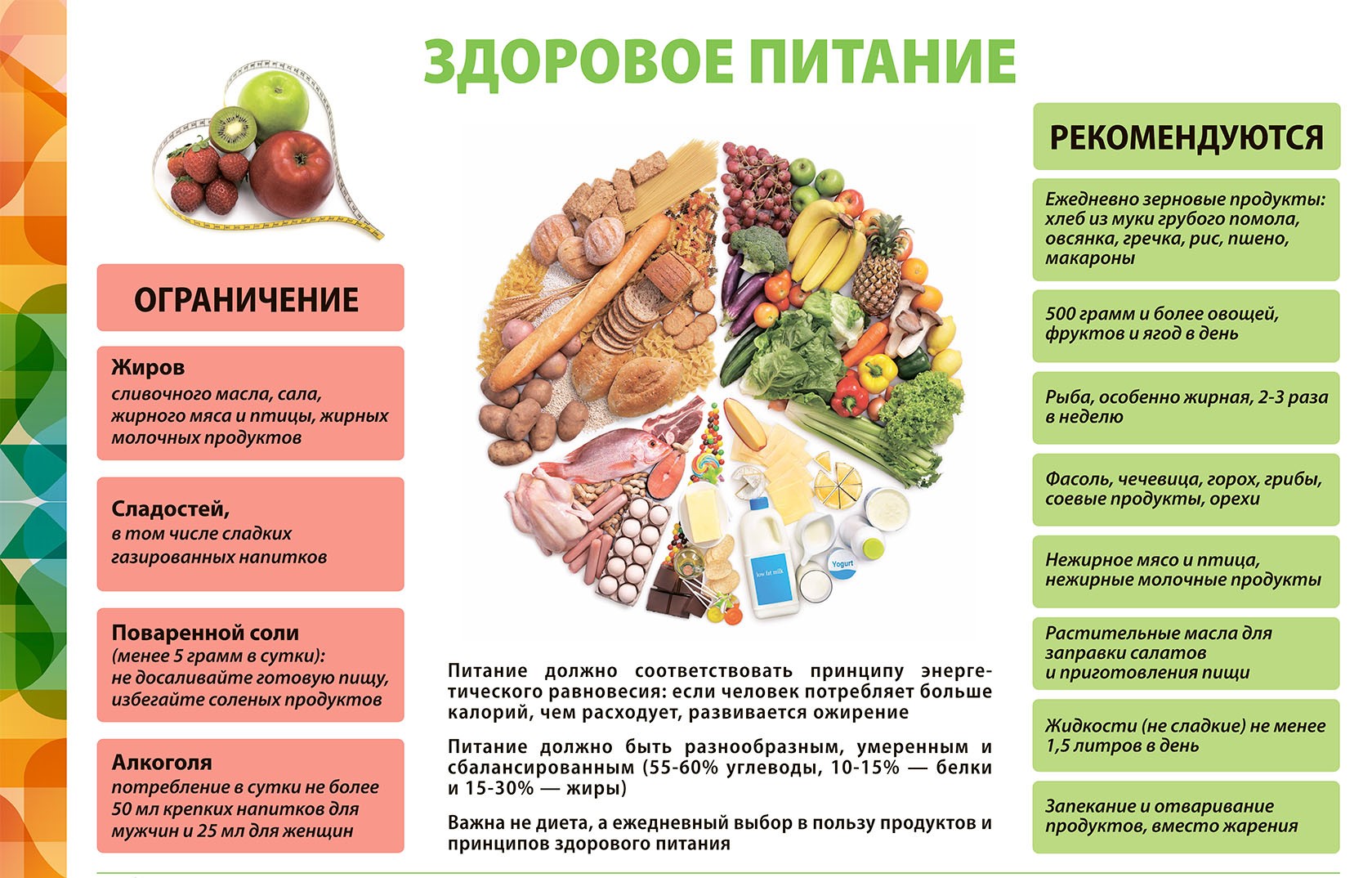 ЗДОРОВОЕ ПИТАНИЕ

ОГРАНИЧЕНИЕ

Жиров
сливочного масла, сала, жирного мяса и птицы, жирных молочных продуктов

Сладостей,
в том числе сладких газированных напитков

Поваренной соли
(менее 5 грамм в сутки): не досаливайте готовую пищу, избегайте соленых продуктов

Алкоголя
потребление в сутки не более 50 мл крепких напитков для мужчин и 25 мл для женщин

low fat milk

Yogurt

Питание должно соответствовать принципу энергетического равновесия: если человек потребляет больше калорий, чем расходует, развивается ожирение

Питание должно быть разнообразным, умеренным и сбалансированным (55-60% углеводы, 10-15% — белки и 15-30% — жиры)

Важна не диета, а ежедневный выбор в пользу продуктов и принципов здорового питания

РЕКОМЕНДУЮТСЯ

Ежедневно зерновые продукты: хлеб из муки грубого помола, овсянка, гречка, рис, пшено, макароны

500 грамм и более овощей, фруктов и ягод в день

Рыба, особенно жирная, 2-3 раза в неделю

Фасоль, чечевица, горох, грибы, соевые продукты, орехи

Нежирное мясо и птица, нежирные молочные продукты

Растительные масла для заправки салатов и приготовления пищи

Жидкости (не сладкие) не менее 1,5 литров в день

Запекание и отваривание продуктов, вместо жарения